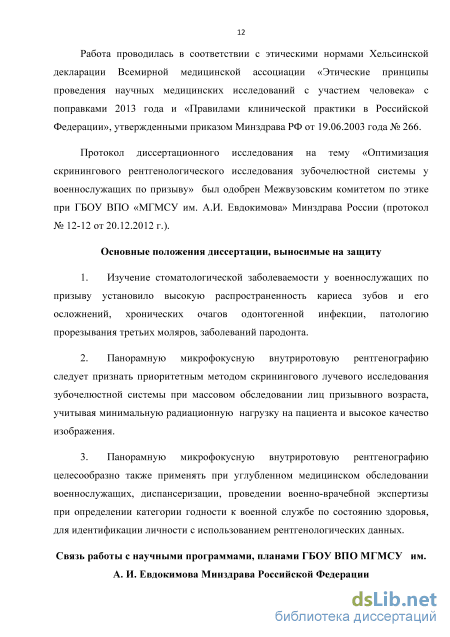 12

Работа проводилась в соответствии с этическими нормами Хельсинской декларации Всемирной медицинской ассоциации «Этические принципы проведения научных медицинских исследований с участием человека» с поправками 2013 года и «Правилами клинической практики в Российской Федерации», утвержденными приказом Минздрава РФ от 19.06.2003 года № 266.

Протокол диссертационного исследования на тему «Оптимизация скринингового рентгенологического исследования зубочелюстной системы у военнослужащих по призыву» был одобрен Межвузовским комитетом по этике при ГБОУ ВПО «МГМСУ им. А.И. Евдокимова» Минздрава России (протокол № 12-12 от 20.12.2012 г.).

Основные положения диссертации, выносимые на защиту

1. Изучение стоматологической заболеваемости у военнослужащих по призыву установило высокую распространенность кариеса зубов и его осложнений, хронических очагов одонтогенной инфекции, патологию прорезывания третьих моляров, заболеваний пародонта.

2. Панорамную микрофокусную внутриротовую рентгенографию следует признать приоритетным методом скринингового лучевого исследования зубочелюстной системы при массовом обследовании лиц призывного возраста, учитывая минимальную радиационную нагрузку на пациента и высокое качество изображения.

3. Панорамную микрофокусную внутриротовую рентгенографию целесообразно также применять при углубленном медицинском обследовании военнослужащих, диспансеризации, проведении военно-врачебной экспертизы при определении категории годности к военной службе по состоянию здоровья, для идентификации личности с использованием рентгенологических данных.

Связь работы с научными программами, планами ГБОУ ВПО МГМСУ им. А. И. Евдокимова Минздрава Российской Федерации

dsLib.net
библиотека диссертаций